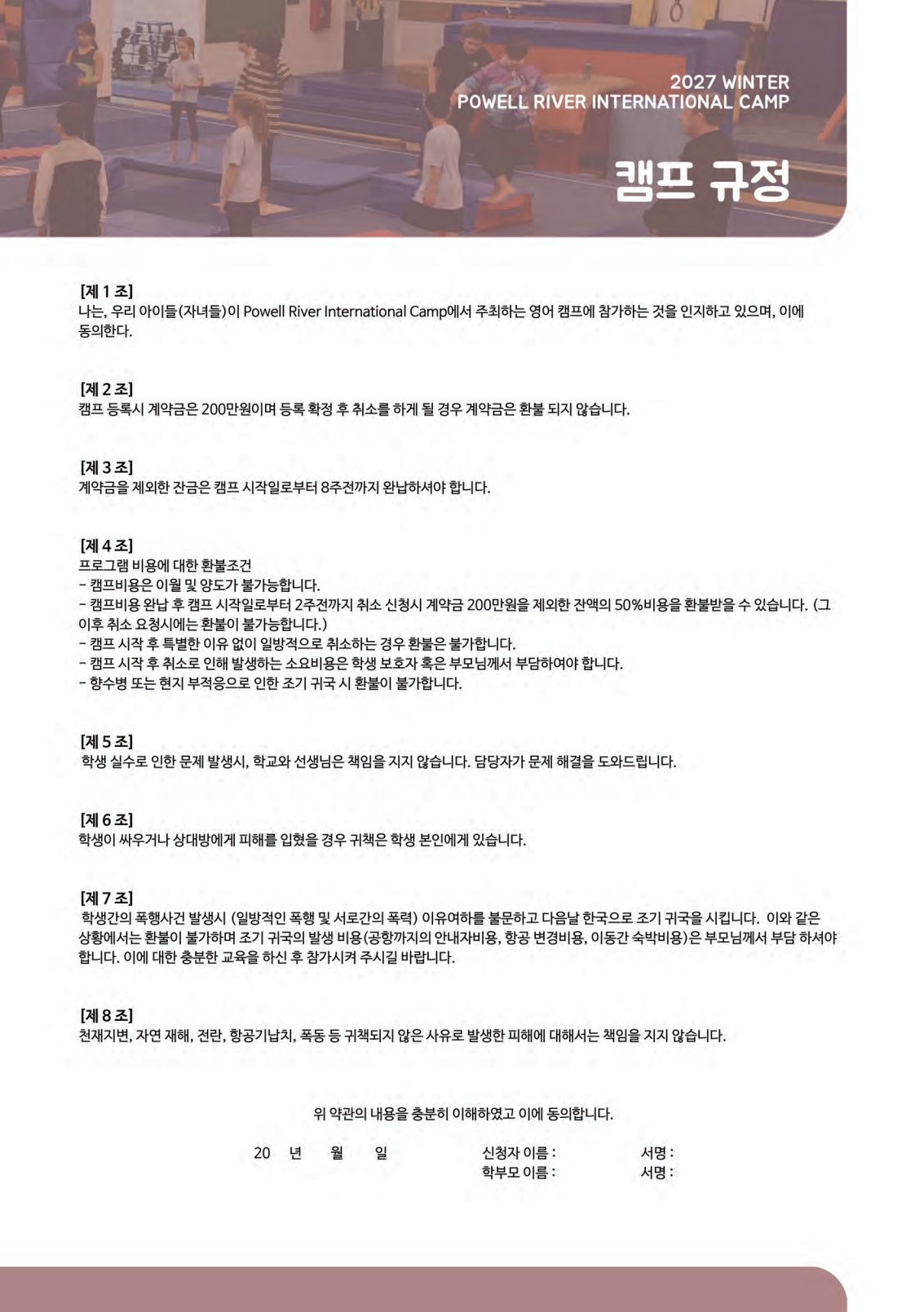 2027 WINTER
POWELL RIVER INTERNATIONAL CAMP

캠프 규정

[제 1 조]
나는, 우리 아이들(자녀들)이 Powell River International Camp에서 주최하는 영어 캠프에 참가하는 것을 인지하고 있으며, 이에 동의한다.

[제 2 조]
캠프 등록시 계약금은 200만원이며 등록 확정 후 취소를 하게 될 경우 계약금은 환불 되지 않습니다.

[제 3 조]
계약금을 제외한 잔금은 캠프 시작일로부터 8주전까지 완납하셔야 합니다.

[제 4 조]
프로그램 비용에 대한 환불조건
- 캠프비용은 이월 및 양도가 불가능합니다.
- 캠프비용 완납 후 캠프 시작일로부터 2주전까지 취소 신청시 계약금 200만원을 제외한 잔액의 50%비용을 환불받을 수 있습니다. (그 이후 취소 요청시에는 환불이 불가능합니다.)
- 캠프 시작 후 특별한 이유 없이 일방적으로 취소하는 경우 환불은 불가합니다.
- 캠프 시작 후 취소로 인해 발생하는 소요비용은 학생 보호자 혹은 부모님께서 부담하여야 합니다.
- 향수병 또는 현지 부적응으로 인한 조기 귀국 시 환불이 불가합니다.

[제 5 조]
학생 실수로 인한 문제 발생시, 학교와 선생님은 책임을 지지 않습니다. 담당자가 문제 해결을 도와드립니다.

[제 6 조]
학생이 싸우거나 상대방에게 피해를 입혔을 경우 귀책은 학생 본인에게 있습니다.

[제 7 조]
학생간의 폭행사건 발생시 (일방적인 폭행 및 서로간의 폭력) 이유여하를 불문하고 다음날 한국으로 조기 귀국을 시킵니다. 이와 같은 상황에서는 환불이 불가하며 조기 귀국의 발생 비용(공항까지의 안내자비용, 항공 변경비용, 이동간 숙박비용)은 부모님께서 부담 하셔야 합니다. 이에 대한 충분한 교육을 하신 후 참가시켜 주시길 바랍니다.

[제 8 조]
천재지변, 자연 재해, 전란, 항공기납치, 폭동 등 귀책되지 않은 사유로 발생한 피해에 대해서는 책임을 지지 않습니다.

위 약관의 내용을 충분히 이해하였고 이에 동의합니다.

20 년 월 일
신청자 이름 : 서명 :
학부모 이름 : 서명 :